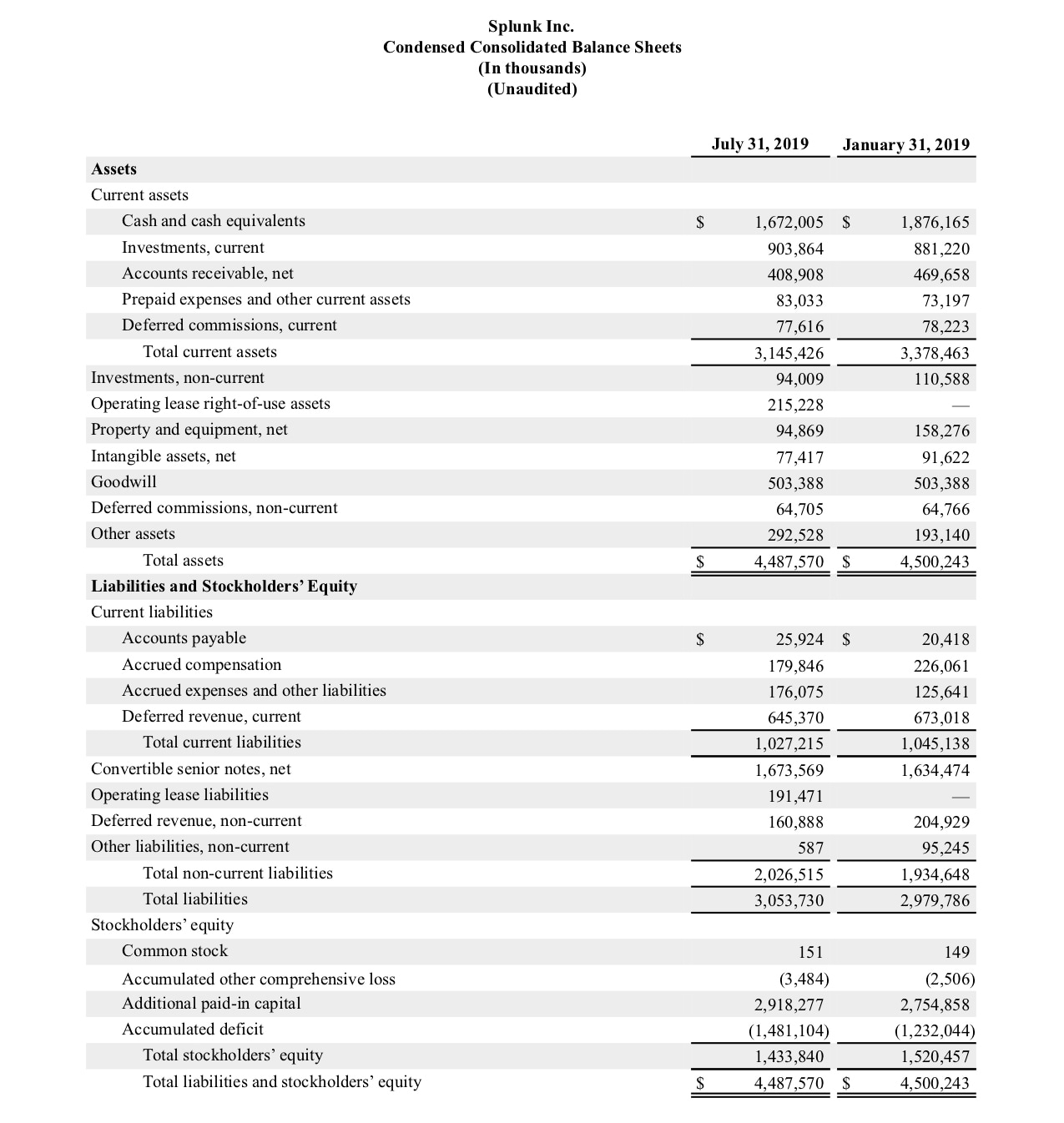 Splunk Inc.
Condensed Consolidated Balance Sheets
(In thousands)
(Unaudited)

| | July 31, 2019 | January 31, 2019 |
|---|---|---|
| **Assets** | | |
| Current assets | | |
| Cash and cash equivalents | $ 1,672,005 | $ 1,876,165 |
| Investments, current | 903,864 | 881,220 |
| Accounts receivable, net | 408,908 | 469,658 |
| Prepaid expenses and other current assets | 83,033 | 73,197 |
| Deferred commissions, current | 77,616 | 78,223 |
| Total current assets | 3,145,426 | 3,378,463 |
| Investments, non-current | 94,009 | 110,588 |
| Operating lease right-of-use assets | 215,228 | — |
| Property and equipment, net | 94,869 | 158,276 |
| Intangible assets, net | 77,417 | 91,622 |
| Goodwill | 503,388 | 503,388 |
| Deferred commissions, non-current | 64,705 | 64,766 |
| Other assets | 292,528 | 193,140 |
| Total assets | $ 4,487,570 | $ 4,500,243 |
| **Liabilities and Stockholders' Equity** | | |
| Current liabilities | | |
| Accounts payable | $ 25,924 | $ 20,418 |
| Accrued compensation | 179,846 | 226,061 |
| Accrued expenses and other liabilities | 176,075 | 125,641 |
| Deferred revenue, current | 645,370 | 673,018 |
| Total current liabilities | 1,027,215 | 1,045,138 |
| Convertible senior notes, net | 1,673,569 | 1,634,474 |
| Operating lease liabilities | 191,471 | — |
| Deferred revenue, non-current | 160,888 | 204,929 |
| Other liabilities, non-current | 587 | 95,245 |
| Total non-current liabilities | 2,026,515 | 1,934,648 |
| Total liabilities | 3,053,730 | 2,979,786 |
| Stockholders' equity | | |
| Common stock | 151 | 149 |
| Accumulated other comprehensive loss | (3,484) | (2,506) |
| Additional paid-in capital | 2,918,277 | 2,754,858 |
| Accumulated deficit | (1,481,104) | (1,232,044) |
| Total stockholders' equity | 1,433,840 | 1,520,457 |
| Total liabilities and stockholders' equity | $ 4,487,570 | $ 4,500,243 |